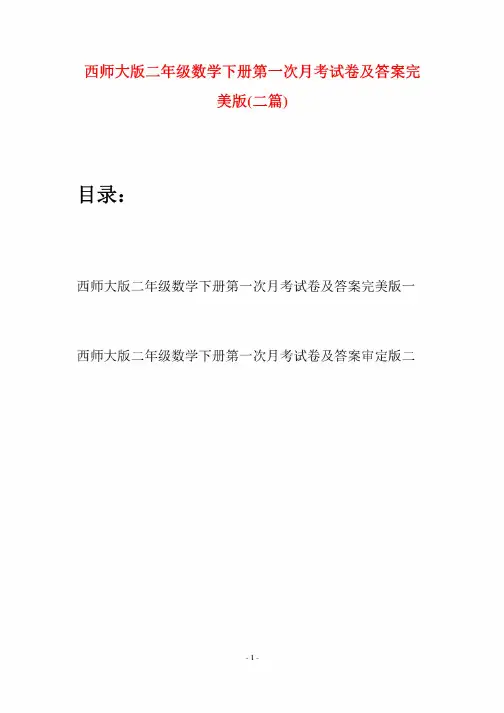 西师大版二年级数学下册第一次月考试卷及答案完美版(二篇)

目录：

西师大版二年级数学下册第一次月考试卷及答案完美版一

西师大版二年级数学下册第一次月考试卷及答案审定版二

- 1 -